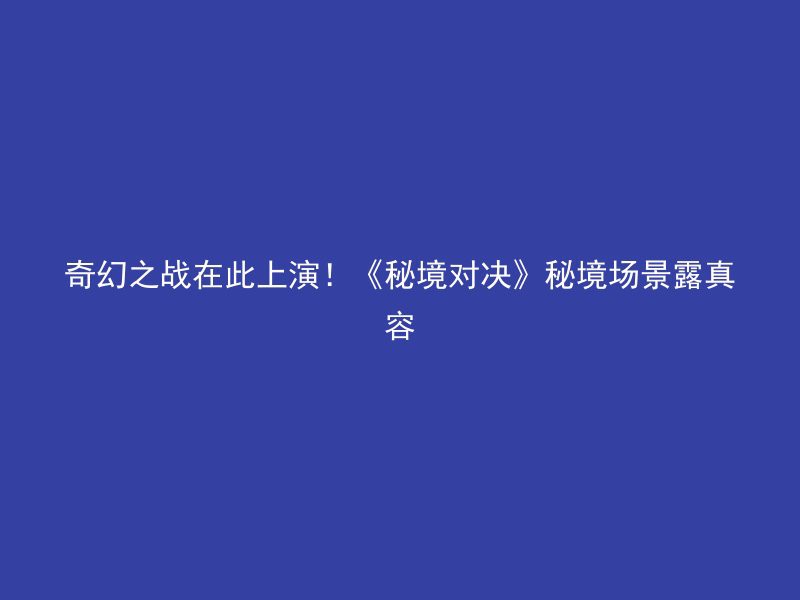 奇幻之战在此上演！《秘境对决》秘境场景露真容